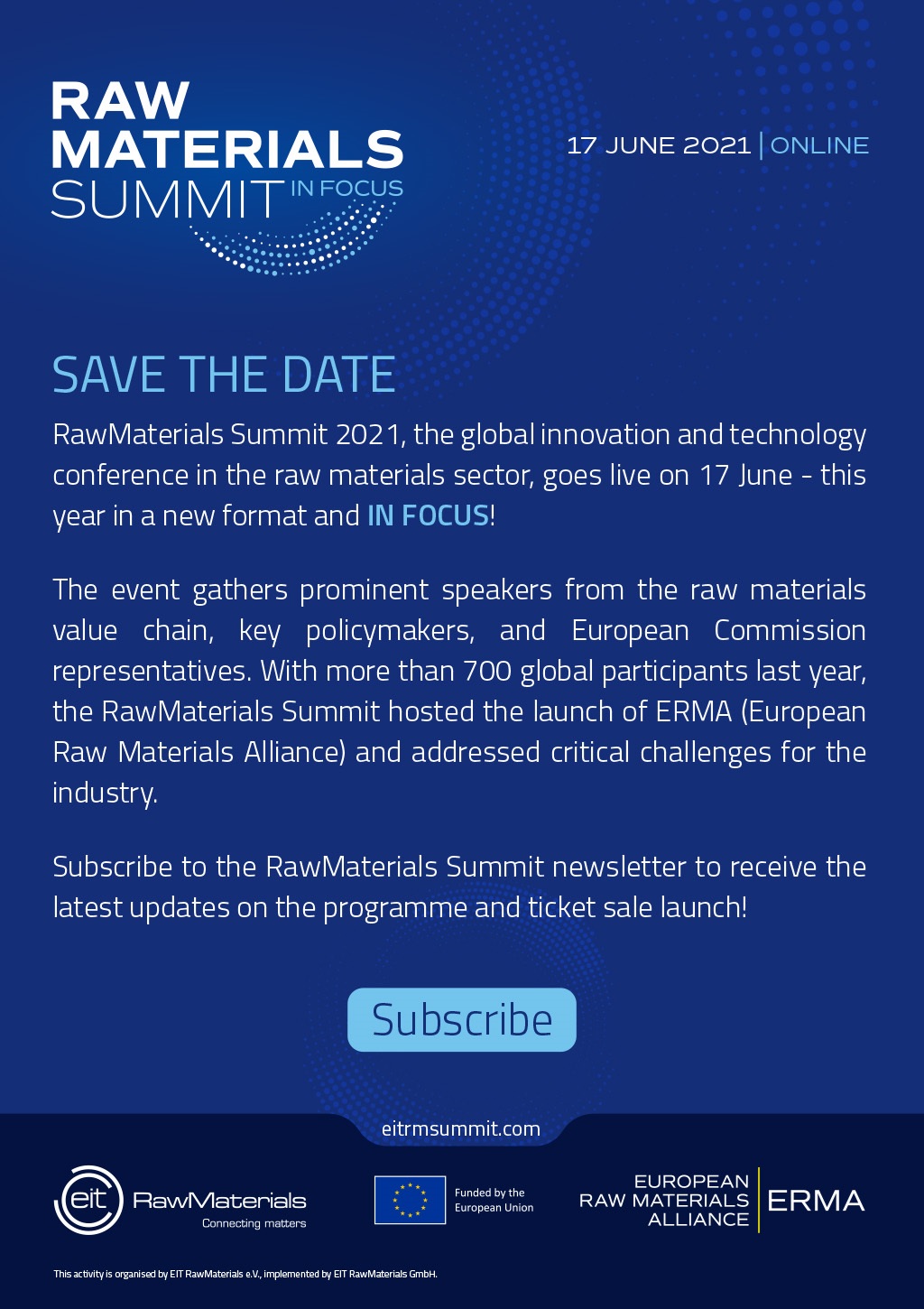 RAW MATERIALS SUMMIT IN FOCUS

17 JUNE 2021 | ONLINE

SAVE THE DATE

RawMaterials Summit 2021, the global innovation and technology conference in the raw materials sector, goes live on 17 June - this year in a new format and IN FOCUS!

The event gathers prominent speakers from the raw materials value chain, key policymakers, and European Commission representatives. With more than 700 global participants last year, the RawMaterials Summit hosted the launch of ERMA (European Raw Materials Alliance) and addressed critical challenges for the industry.

Subscribe to the RawMaterials Summit newsletter to receive the latest updates on the programme and ticket sale launch!

Subscribe

eitrmsummit.com

eit RawMaterials
Connecting matters

Funded by the European Union

EUROPEAN RAW MATERIALS ALLIANCE | ERMA

This activity is organised by EIT RawMaterials e.V., implemented by EIT RawMaterials GmbH.